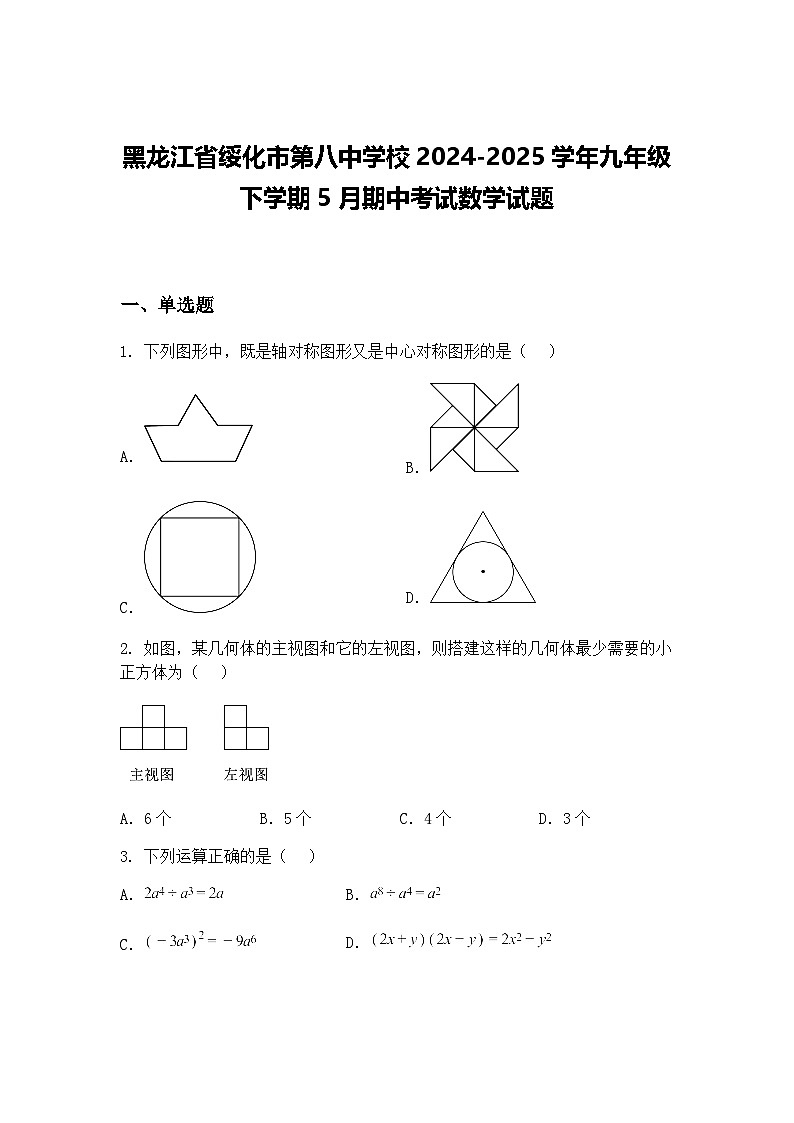 黑龙江省绥化市第八中学校 2024-2025 学年九年级下学期 5 月期中考试数学试题

一、单选题

1. 下列图形中，既是轴对称图形又是中心对称图形的是（　）

A.

B.

C.

D.

2. 如图，某几何体的主视图和它的左视图，则搭建这样的几何体最少需要的小正方体为（　）

主视图　　左视图

A. 6个　　B. 5个　　C. 4个　　D. 3个

3. 下列运算正确的是（　）

A. $2a^4 \div a^3 = 2a$　　B. $a^8 \div a^4 = a^2$

C. $(-3a^3)^2 = -9a^6$　　D. $(2x+y)(2x-y) = 2x^2 - y^2$